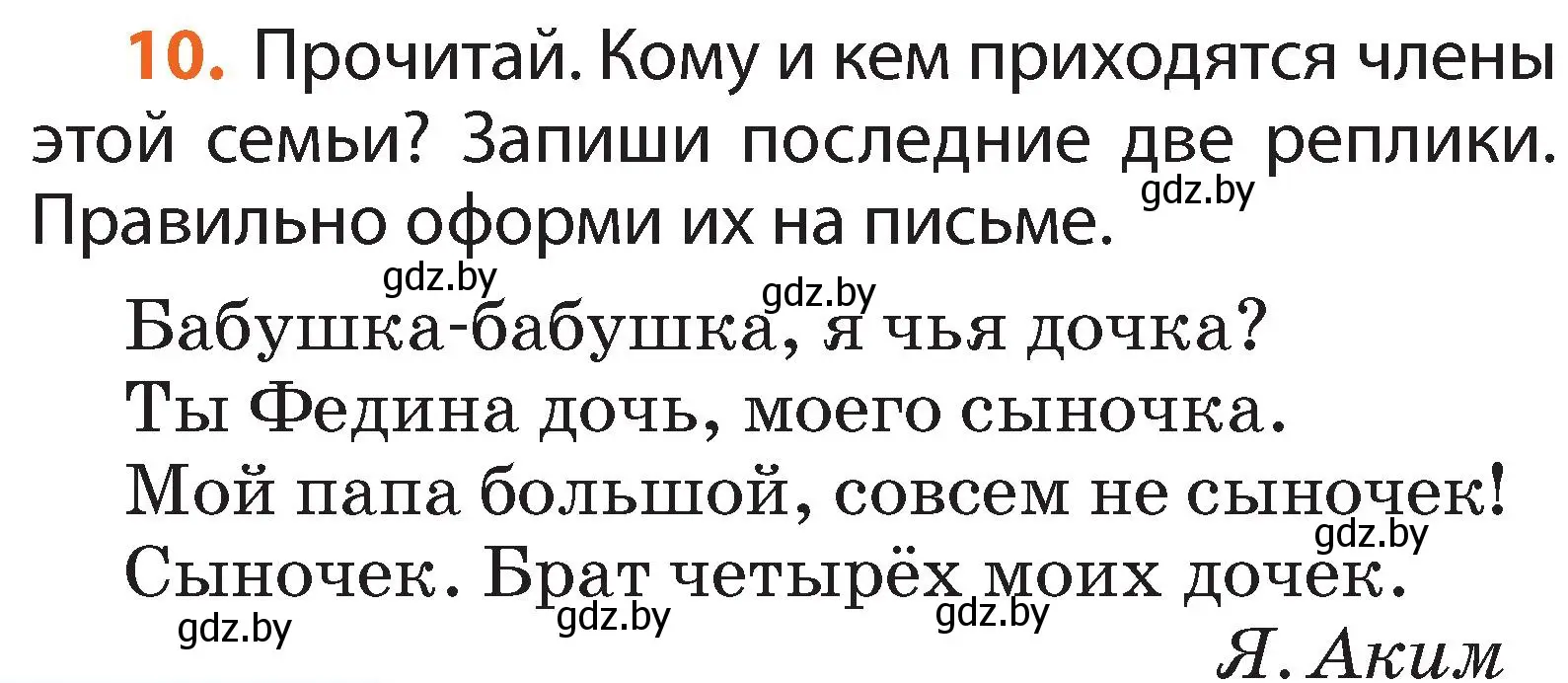 10. Прочитай. Кому и кем приходятся члены этой семьи? Запиши последние две реплики. Правильно оформи их на письме.

gdz.by

gdz.by

gdz.by

Бабушка-бабушка, я чья дочка?
Ты Федина дочь, моего сыночка.
Мой папа большой, совсем не сыночек!
Сыночек. Брат четырёх моих дочек.

gdz.by

gdz.by

gdz.by

gdz.by

Я. Аким